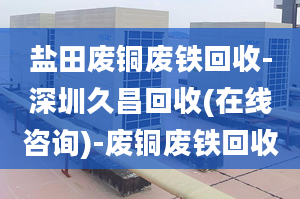 盐田废铜废铁回收-深圳久昌回收(在线咨询)-废铜废铁回收